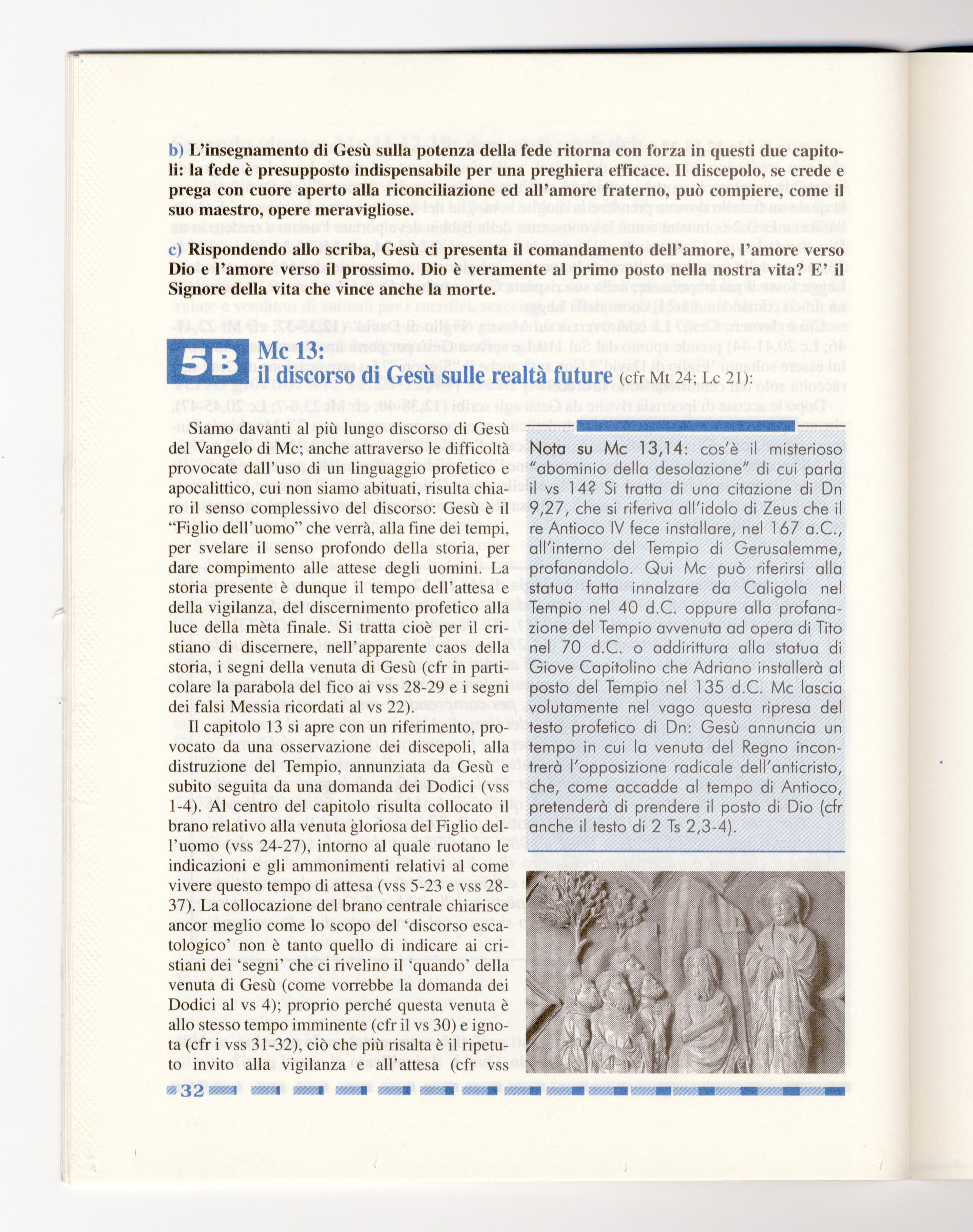 b) L'insegnamento di Gesù sulla potenza della fede ritorna con forza in questi due capitoli: la fede è presupposto indispensabile per una preghiera efficace. Il discepolo, se crede e prega con cuore aperto alla riconciliazione ed all'amore fraterno, può compiere, come il suo maestro, opere meravigliose.

c) Rispondendo allo scriba, Gesù ci presenta il comandamento dell'amore, l'amore verso Dio e l'amore verso il prossimo. Dio è veramente al primo posto nella nostra vita? E' il Signore della vita che vince anche la morte.

5B Mc 13:
il discorso di Gesù sulle realtà future (cfr Mt 24; Lc 21):

Siamo davanti al più lungo discorso di Gesù del Vangelo di Mc; anche attraverso le difficoltà provocate dall'uso di un linguaggio profetico e apocalittico, cui non siamo abituati, risulta chiaro il senso complessivo del discorso: Gesù è il "Figlio dell'uomo" che verrà, alla fine dei tempi, per svelare il senso profondo della storia, per dare compimento alle attese degli uomini. La storia presente è dunque il tempo dell'attesa e della vigilanza, del discernimento profetico alla luce della mèta finale. Si tratta cioè per il cristiano di discernere, nell'apparente caos della storia, i segni della venuta di Gesù (cfr in particolare la parabola del fico ai vss 28-29 e i segni dei falsi Messia ricordati al vs 22).

Il capitolo 13 si apre con un riferimento, provocato da una osservazione dei discepoli, alla distruzione del Tempio, annunziata da Gesù e subito seguita da una domanda dei Dodici (vss 1-4). Al centro del capitolo risulta collocato il brano relativo alla venuta gloriosa del Figlio dell'uomo (vss 24-27), intorno al quale ruotano le indicazioni e gli ammonimenti relativi al come vivere questo tempo di attesa (vss 5-23 e vss 28-37). La collocazione del brano centrale chiarisce ancor meglio come lo scopo del 'discorso escatologico' non è tanto quello di indicare ai cristiani dei 'segni' che ci rivelino il 'quando' della venuta di Gesù (come vorrebbe la domanda dei Dodici al vs 4); proprio perché questa venuta è allo stesso tempo imminente (cfr il vs 30) e ignota (cfr i vss 31-32), ciò che più risalta è il ripetuto invito alla vigilanza e all'attesa (cfr vss

Nota su Mc 13,14: cos'è il misterioso "abominio della desolazione" di cui parla il vs 14? Si tratta di una citazione di Dn 9,27, che si riferiva all'idolo di Zeus che il re Antioco IV fece installare, nel 167 a.C., all'interno del Tempio di Gerusalemme, profanandolo. Qui Mc può riferirsi alla statua fatta innalzare da Caligola nel Tempio nel 40 d.C. oppure alla profanazione del Tempio avvenuta ad opera di Tito nel 70 d.C. o addirittura alla statua di Giove Capitolino che Adriano installerà al posto del Tempio nel 135 d.C. Mc lascia volutamente nel vago questa ripresa del testo profetico di Dn: Gesù annuncia un tempo in cui la venuta del Regno incontrerà l'opposizione radicale dell'anticristo, che, come accadde al tempo di Antioco, pretenderà di prendere il posto di Dio (cfr anche il testo di 2 Ts 2,3-4).

32